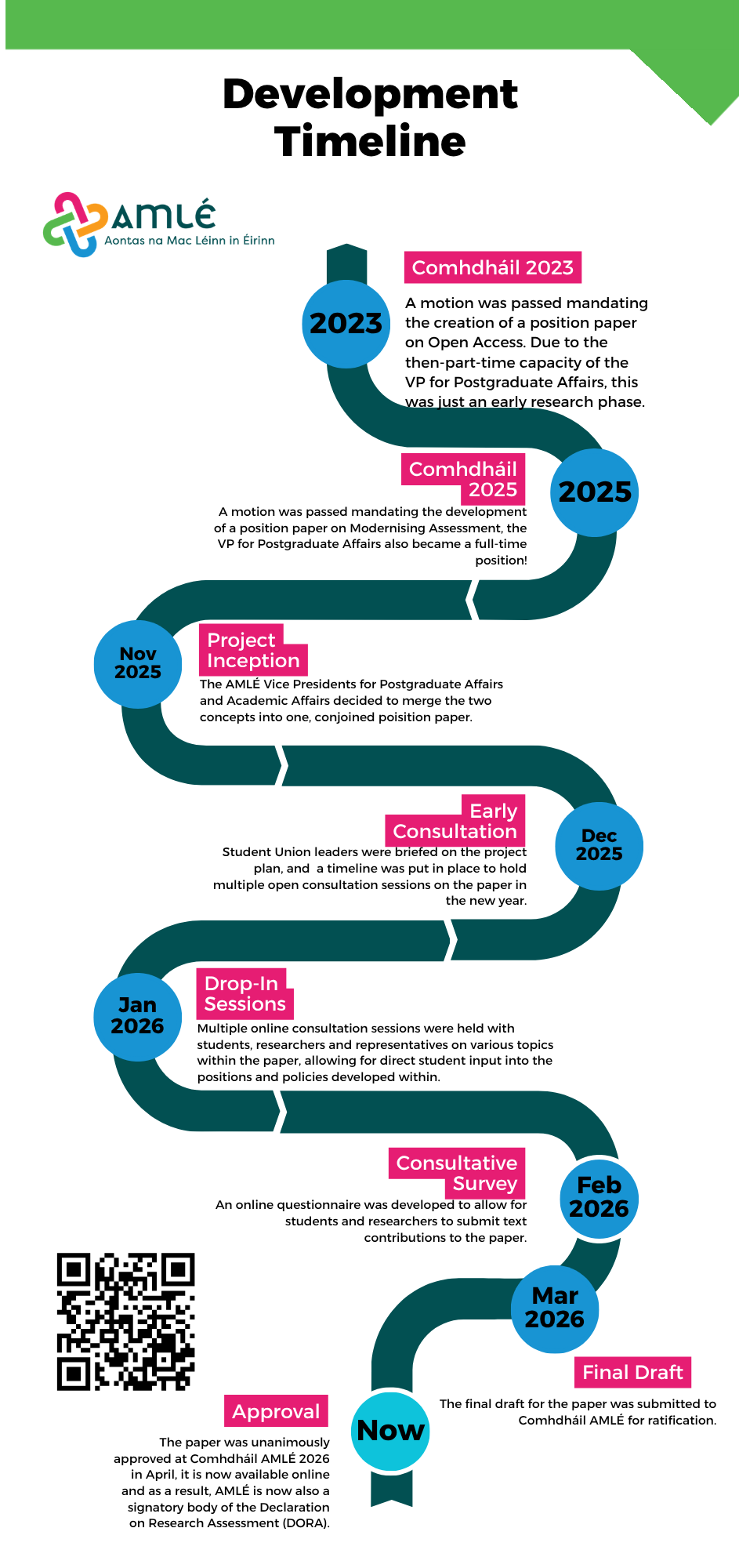 Development Timeline

AMLÉ
Aontas na Mac Léinn in Éirinn

2023

Comhdháil 2023

A motion was passed mandating the creation of a position paper on Open Access. Due to the then-part-time capacity of the VP for Postgraduate Affairs, this was just an early research phase.

2025

Comhdháil 2025

A motion was passed mandating the development of a position paper on Modernising Assessment, the VP for Postgraduate Affairs also became a full-time position!

Nov 2025

Project Inception

The AMLÉ Vice Presidents for Postgraduate Affairs and Academic Affairs decided to merge the two concepts into one, conjoined poisition paper.

Dec 2025

Early Consultation

Student Union leaders were briefed on the project plan, and a timeline was put in place to hold multiple open consultation sessions on the paper in the new year.

Jan 2026

Drop-In Sessions

Multiple online consultation sessions were held with students, researchers and representatives on various topics within the paper, allowing for direct student input into the positions and policies developed within.

Feb 2026

Consultative Survey

An online questionnaire was developed to allow for students and researchers to submit text contributions to the paper.

Mar 2026

Final Draft

The final draft for the paper was submitted to Comhdháil AMLÉ for ratification.

Now

Approval

The paper was unanimously approved at Comhdháil AMLÉ 2026 in April, it is now available online and as a result, AMLÉ is now also a signatory body of the Declaration on Research Assessment (DORA).